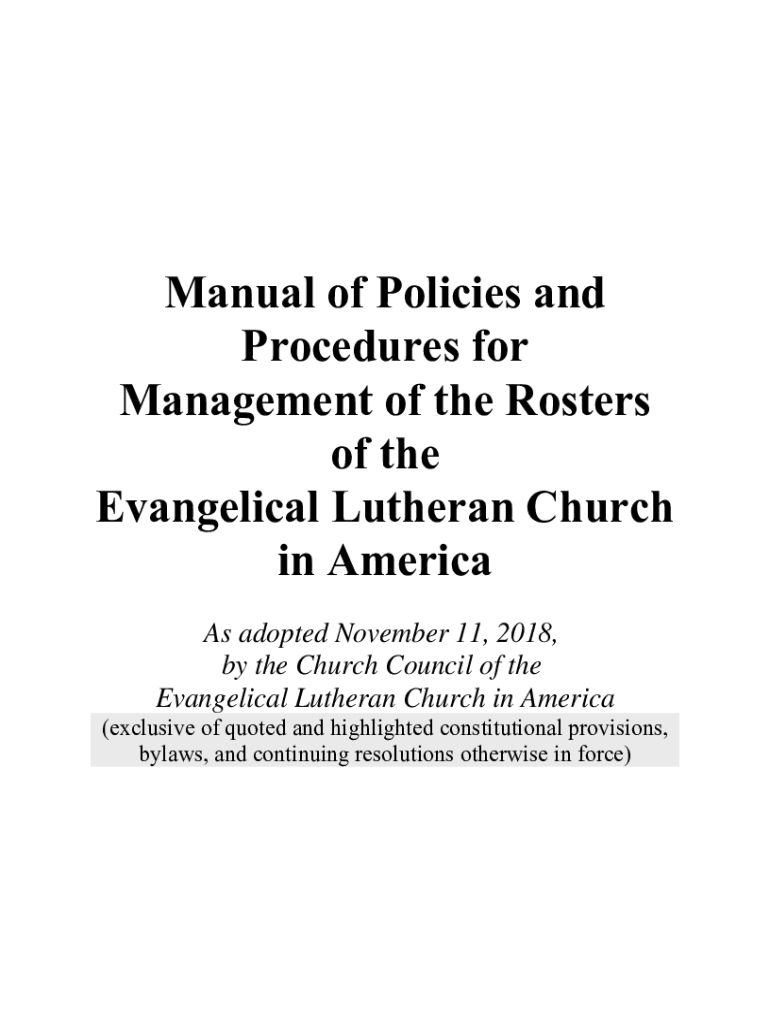 Manual of Policies and Procedures for Management of the Rosters of the Evangelical Lutheran Church in America

As adopted November 11, 2018, by the Church Council of the Evangelical Lutheran Church in America

(exclusive of quoted and highlighted constitutional provisions, bylaws, and continuing resolutions otherwise in force)